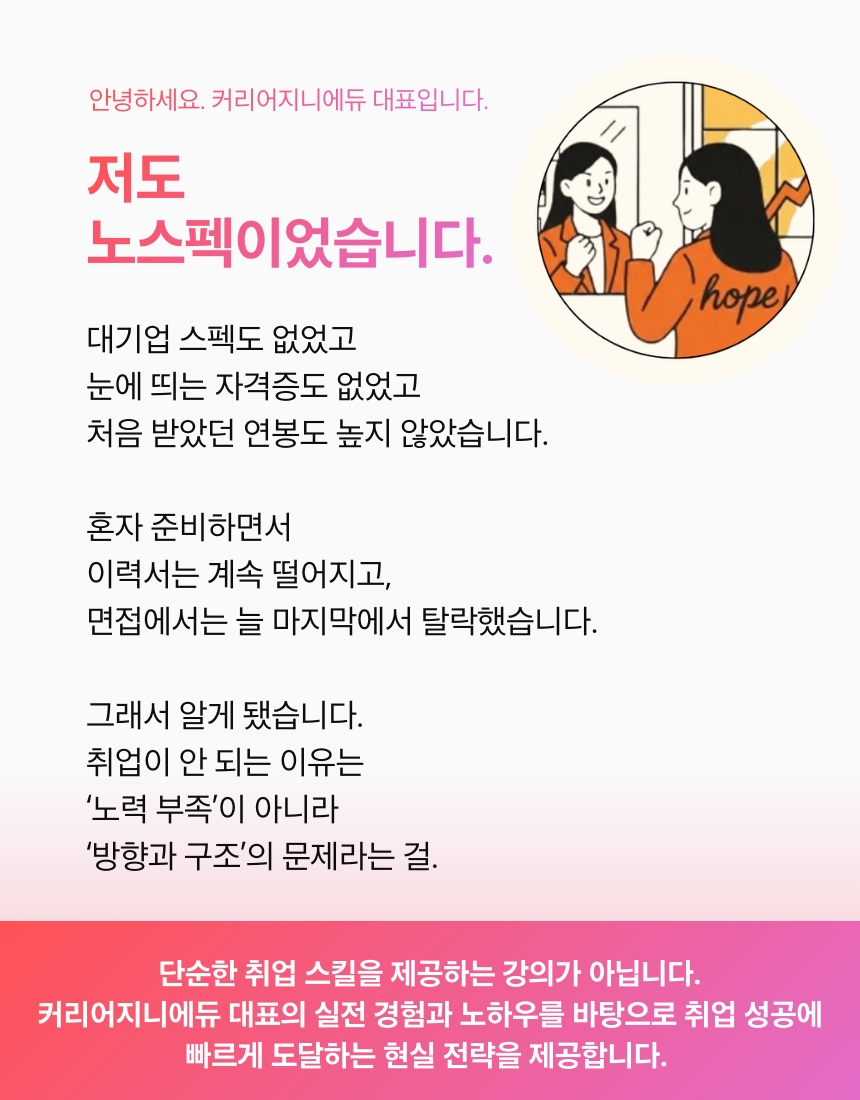 안녕하세요. 커리어지니에듀 대표입니다.

저도
노스펙이었습니다.

hope

대기업 스펙도 없었고
눈에 띄는 자격증도 없었고
처음 받았던 연봉도 높지 않았습니다.

혼자 준비하면서
이력서는 계속 떨어지고,
면접에서는 늘 마지막에서 탈락했습니다.

그래서 알게 됐습니다.
취업이 안 되는 이유는
'노력 부족'이 아니라
'방향과 구조'의 문제라는 걸.

단순한 취업 스킬을 제공하는 강의가 아닙니다.
커리어지니에듀 대표의 실전 경험과 노하우를 바탕으로 취업 성공에
빠르게 도달하는 현실 전략을 제공합니다.